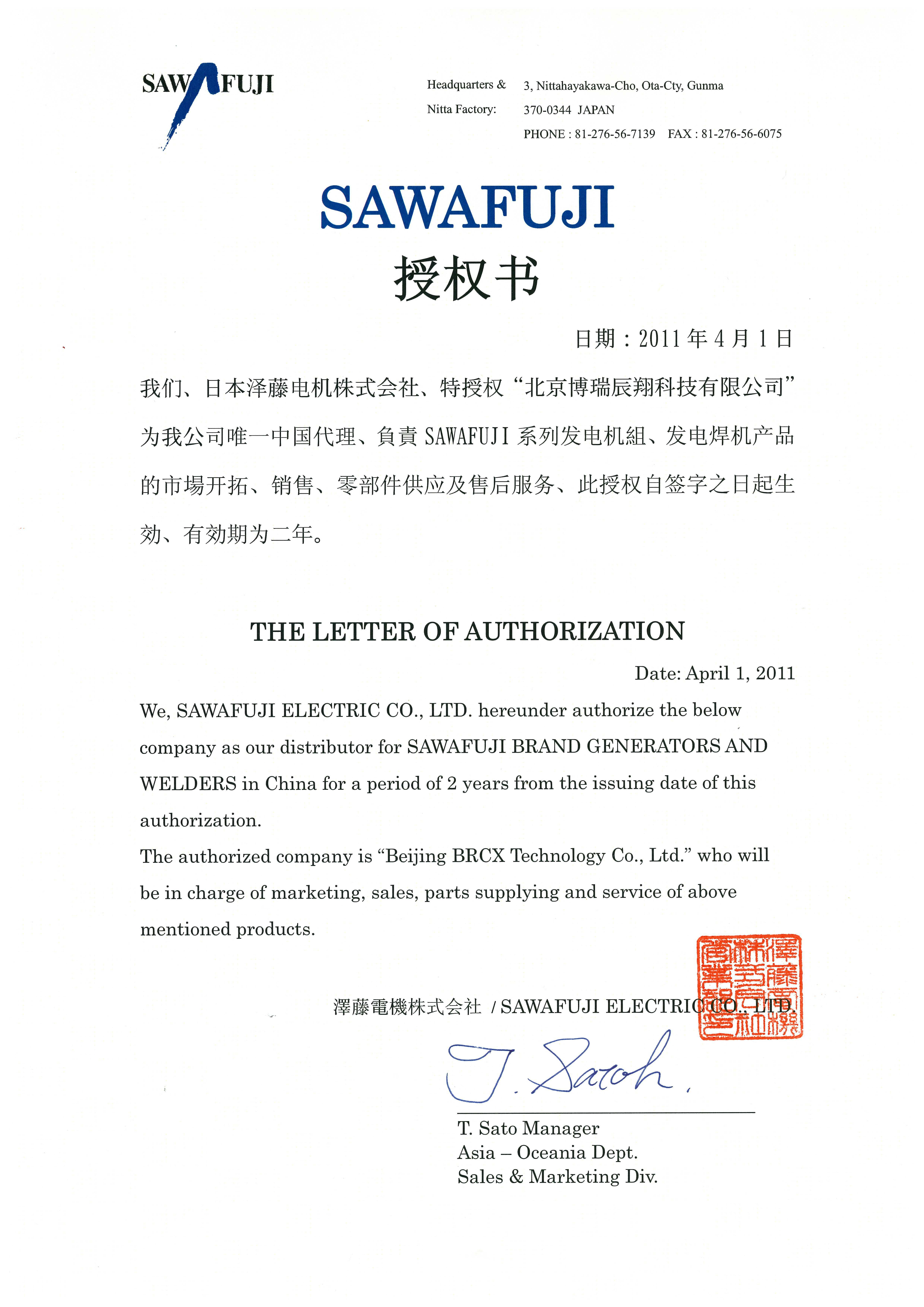 SAWAFUJI

Headquarters & Nitta Factory: 3, Nittahayakawa-Cho, Ota-Cty, Gunma 370-0344 JAPAN
PHONE : 81-276-56-7139 FAX : 81-276-56-6075

SAWAFUJI
授权书

日期：2011 年 4 月 1 日

我们、日本泽藤电机株式会社、特授权“北京博瑞辰翔科技有限公司”为我公司唯一中国代理、負責 SAWAFUJI 系列发电机組、发电焊机产品的市場开拓、销售、零部件供应及售后服务、此授权自签字之日起生効、有効期为二年。

THE LETTER OF AUTHORIZATION

Date: April 1, 2011

We, SAWAFUJI ELECTRIC CO., LTD. hereunder authorize the below company as our distributor for SAWAFUJI BRAND GENERATORS AND WELDERS in China for a period of 2 years from the issuing date of this authorization.
The authorized company is “Beijing BRCX Technology Co., Ltd.” who will be in charge of marketing, sales, parts supplying and service of above mentioned products.

澤藤電機株式会社 / SAWAFUJI ELECTRIC CO., LTD.

澤藤電機株式会社営業部

T. Satoh.

T. Sato Manager
Asia – Oceania Dept.
Sales & Marketing Div.